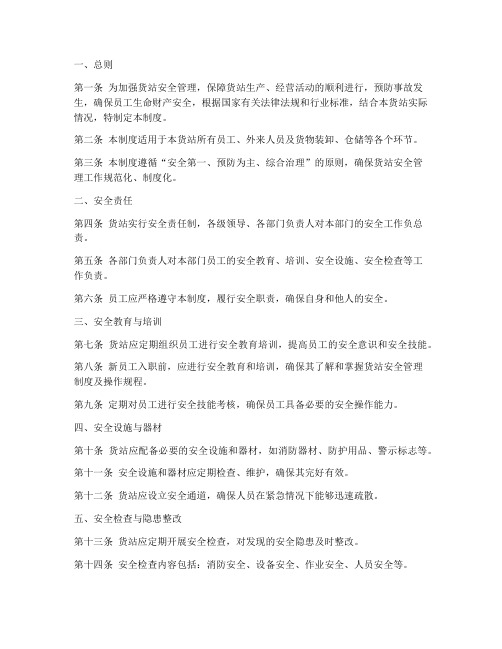 一、总则

第一条 为加强货站安全管理，保障货站生产、经营活动的顺利进行，预防事故发生，确保员工生命财产安全，根据国家有关法律法规和行业标准，结合本货站实际情况，特制定本制度。

第二条 本制度适用于本货站所有员工、外来人员及货物装卸、仓储等各个环节。

第三条 本制度遵循“安全第一、预防为主、综合治理”的原则，确保货站安全管理工作规范化、制度化。

二、安全责任

第四条 货站实行安全责任制，各级领导、各部门负责人对本部门的安全工作负总责。

第五条 各部门负责人对本部门员工的安全教育、培训、安全设施、安全检查等工作负责。

第六条 员工应严格遵守本制度，履行安全职责，确保自身和他人的安全。

三、安全教育与培训

第七条 货站应定期组织员工进行安全教育培训，提高员工的安全意识和安全技能。

第八条 新员工入职前，应进行安全教育和培训，确保其了解和掌握货站安全管理制度及操作规程。

第九条 定期对员工进行安全技能考核，确保员工具备必要的安全操作能力。

四、安全设施与器材

第十条 货站应配备必要的安全设施和器材，如消防器材、防护用品、警示标志等。

第十一条 安全设施和器材应定期检查、维护，确保其完好有效。

第十二条 货站应设立安全通道，确保人员在紧急情况下能够迅速疏散。

五、安全检查与隐患整改

第十三条 货站应定期开展安全检查，对发现的安全隐患及时整改。

第十四条 安全检查内容包括：消防安全、设备安全、作业安全、人员安全等。